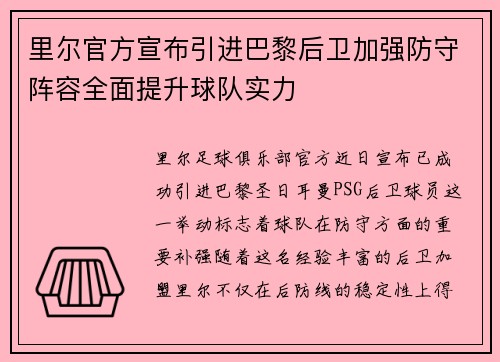 里尔官方宣布引进巴黎后卫加强防守阵容全面提升球队实力

里尔足球俱乐部官方近日宣布已成功引进巴黎圣日耳曼PSG后卫球员这一举动标志着球队在防守方面的重要补强随着这名经验丰富的后卫加盟里尔不仅在后防线的稳定性上得